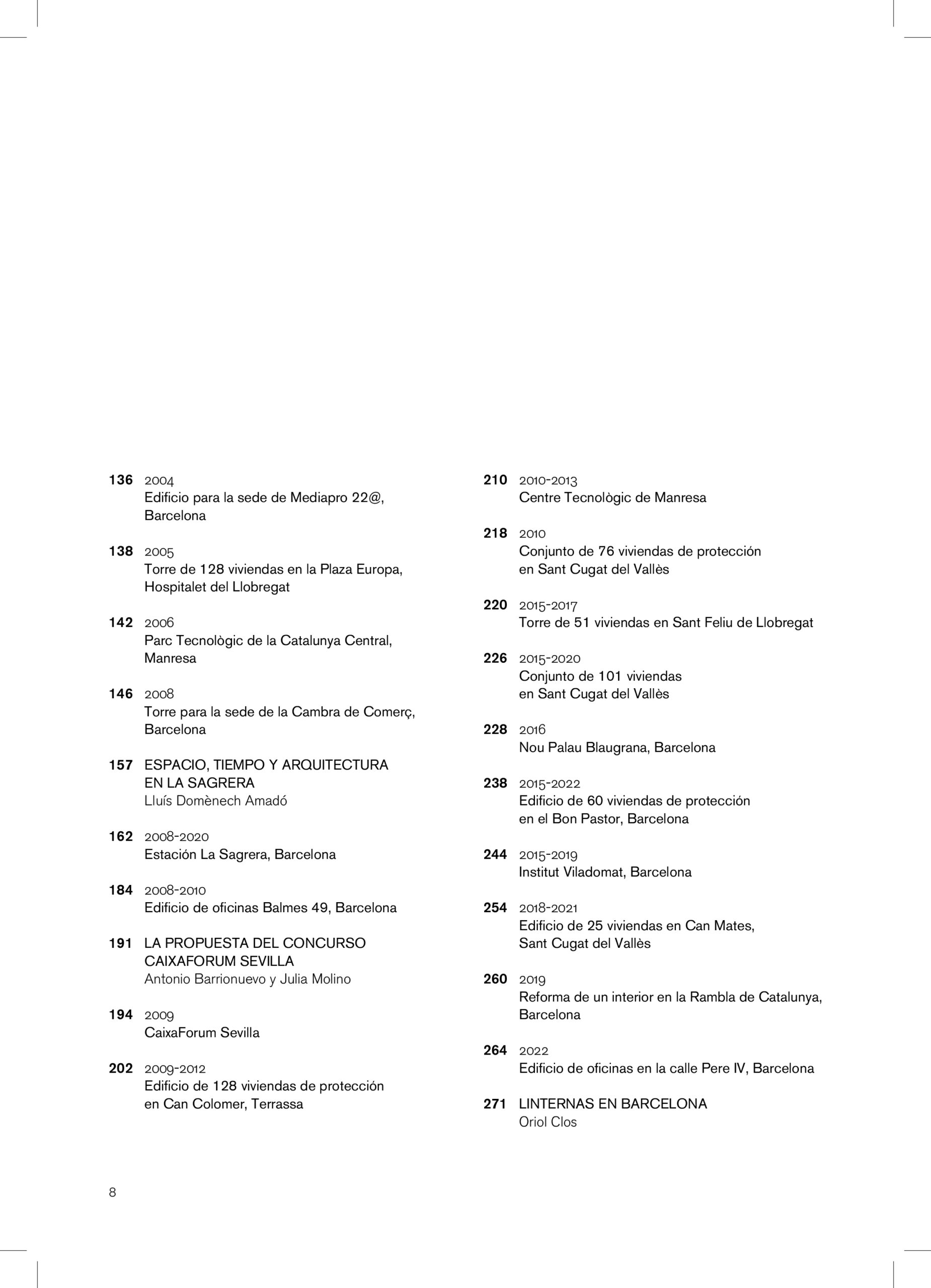 136 2004
Edificio para la sede de Mediapro 22@, Barcelona

138 2005
Torre de 128 viviendas en la Plaza Europa, Hospitalet del Llobregat

142 2006
Parc Tecnològic de la Catalunya Central, Manresa

146 2008
Torre para la sede de la Cambra de Comerç, Barcelona

157 ESPACIO, TIEMPO Y ARQUITECTURA EN LA SAGRERA
Lluís Domènech Amadó

162 2008-2020
Estación La Sagrera, Barcelona

184 2008-2010
Edificio de oficinas Balmes 49, Barcelona

191 LA PROPUESTA DEL CONCURSO CAIXAFORUM SEVILLA
Antonio Barrionuevo y Julia Molino

194 2009
CaixaForum Sevilla

202 2009-2012
Edificio de 128 viviendas de protección en Can Colomer, Terrassa

210 2010-2013
Centre Tecnològic de Manresa

218 2010
Conjunto de 76 viviendas de protección en Sant Cugat del Vallès

220 2015-2017
Torre de 51 viviendas en Sant Feliu de Llobregat

226 2015-2020
Conjunto de 101 viviendas en Sant Cugat del Vallès

228 2016
Nou Palau Blaugrana, Barcelona

238 2015-2022
Edificio de 60 viviendas de protección en el Bon Pastor, Barcelona

244 2015-2019
Institut Viladomat, Barcelona

254 2018-2021
Edificio de 25 viviendas en Can Mates, Sant Cugat del Vallès

260 2019
Reforma de un interior en la Rambla de Catalunya, Barcelona

264 2022
Edificio de oficinas en la calle Pere IV, Barcelona

271 LINTERNAS EN BARCELONA
Oriol Clos

8